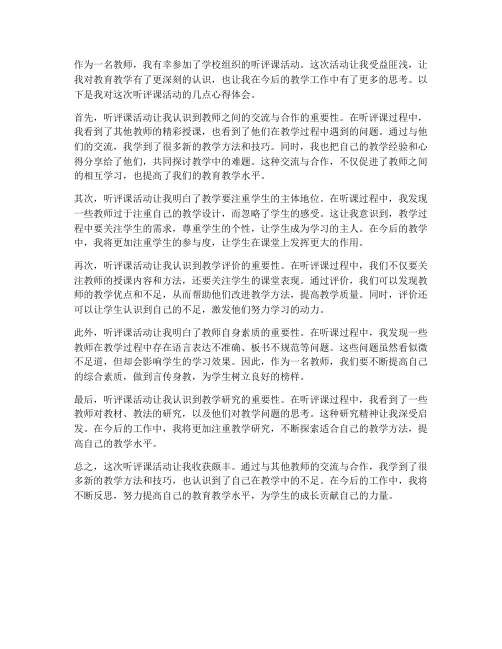 作为一名教师，我有幸参加了学校组织的听评课活动。这次活动让我受益匪浅，让我对教育教学有了更深刻的认识，也让我在今后的教学工作中有了更多的思考。以下是我对这次听评课活动的几点心得体会。

首先，听评课活动让我认识到教师之间的交流与合作的重要性。在听评课过程中，我看到了其他教师的精彩授课，也看到了他们在教学过程中遇到的问题。通过与他们的交流，我学到了很多新的教学方法和技巧。同时，我也把自己的教学经验和心得分享给了他们，共同探讨教学中的难题。这种交流与合作，不仅促进了教师之间的相互学习，也提高了我们的教育教学水平。

其次，听评课活动让我明白了教学要注重学生的主体地位。在听课过程中，我发现一些教师过于注重自己的教学设计，而忽略了学生的感受。这让我意识到，教学过程中要关注学生的需求，尊重学生的个性，让学生成为学习的主人。在今后的教学中，我将更加注重学生的参与度，让学生在课堂上发挥更大的作用。

再次，听评课活动让我认识到教学评价的重要性。在听评课过程中，我们不仅要关注教师的授课内容和方法，还要关注学生的课堂表现。通过评价，我们可以发现教师的教学优点和不足，从而帮助他们改进教学方法，提高教学质量。同时，评价还可以让学生认识到自己的不足，激发他们努力学习的动力。

此外，听评课活动让我明白了教师自身素质的重要性。在听课过程中，我发现一些教师在教学过程中存在语言表达不准确、板书不规范等问题。这些问题虽然看似微不足道，但却会影响学生的学习效果。因此，作为一名教师，我们要不断提高自己的综合素质，做到言传身教，为学生树立良好的榜样。

最后，听评课活动让我认识到教学研究的重要性。在听评课过程中，我看到了一些教师对教材、教法的研究，以及他们对教学问题的思考。这种研究精神让我深受启发。在今后的工作中，我将更加注重教学研究，不断探索适合自己的教学方法，提高自己的教学水平。

总之，这次听评课活动让我收获颇丰。通过与其他教师的交流与合作，我学到了很多新的教学方法和技巧，也认识到了自己在教学中的不足。在今后的工作中，我将不断反思，努力提高自己的教育教学水平，为学生的成长贡献自己的力量。